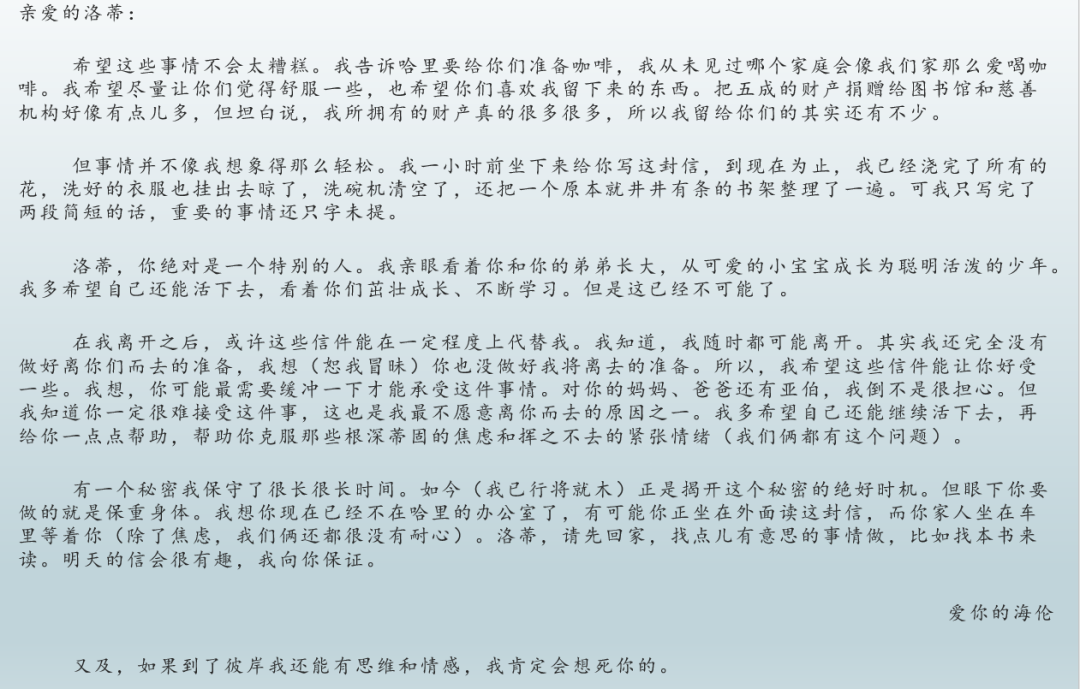 亲爱的洛蒂：

希望这些事情不会太糟糕。我告诉哈里要给你们准备咖啡，我从未见过哪个家庭会像我们家那么爱喝咖啡。我希望尽量让你们觉得舒服一些，也希望你们喜欢我留下来的东西。把五成的财产捐赠给图书馆和慈善机构好像有点儿多，但坦白说，我所拥有的财产真的很多很多，所以我留给你们的其实还有不少。

但事情并不像我想象得那么轻松。我一小时前坐下来给你写这封信，到现在为止，我已经浇完了所有的花，洗好的衣服也挂出去晾了，洗碗机清空了，还把一个原本就井井有条的书架整理了一遍。可我只写完了两段简短的话，重要的事情还只字未提。

洛蒂，你绝对是一个特别的人。我亲眼看着你和你的弟弟长大，从可爱的小宝宝成长为聪明活泼的少年。我多希望自己还能活下去，看着你们茁壮成长、不断学习。但是这已经不可能了。

在我离开之后，或许这些信件能在一定程度上代替我。我知道，我随时都可能离开。其实我还完全没有做好离你们而去的准备，我想（恕我冒昧）你也没做好我将离去的准备。所以，我希望这些信件能让你好受一些。我想，你可能最需要缓冲一下才能承受这件事情。对你的妈妈、爸爸还有亚伯，我倒不是很担心。但我知道你一定很难接受这件事，这也是我最不愿意离你而去的原因之一。我多希望自己还能继续活下去，再给你一点点帮助，帮助你克服那些根深蒂固的焦虑和挥之不去的紧张情绪（我们俩都有这个问题）。

有一个秘密我保守了很长很长时间。如今（我已行将就木）正是揭开这个秘密的绝好时机。但眼下你要做的就是保重身体。我想你现在已经不在哈里的办公室了，有可能你正坐在外面读这封信，而你家人坐在车里等着你（除了焦虑，我们俩还都很没有耐心）。洛蒂，请先回家，找点儿有意思的事情做，比如找本书来读。明天的信会很有趣，我向你保证。

爱你的海伦

又及，如果到了彼岸我还能有思维和情感，我肯定会想死你的。